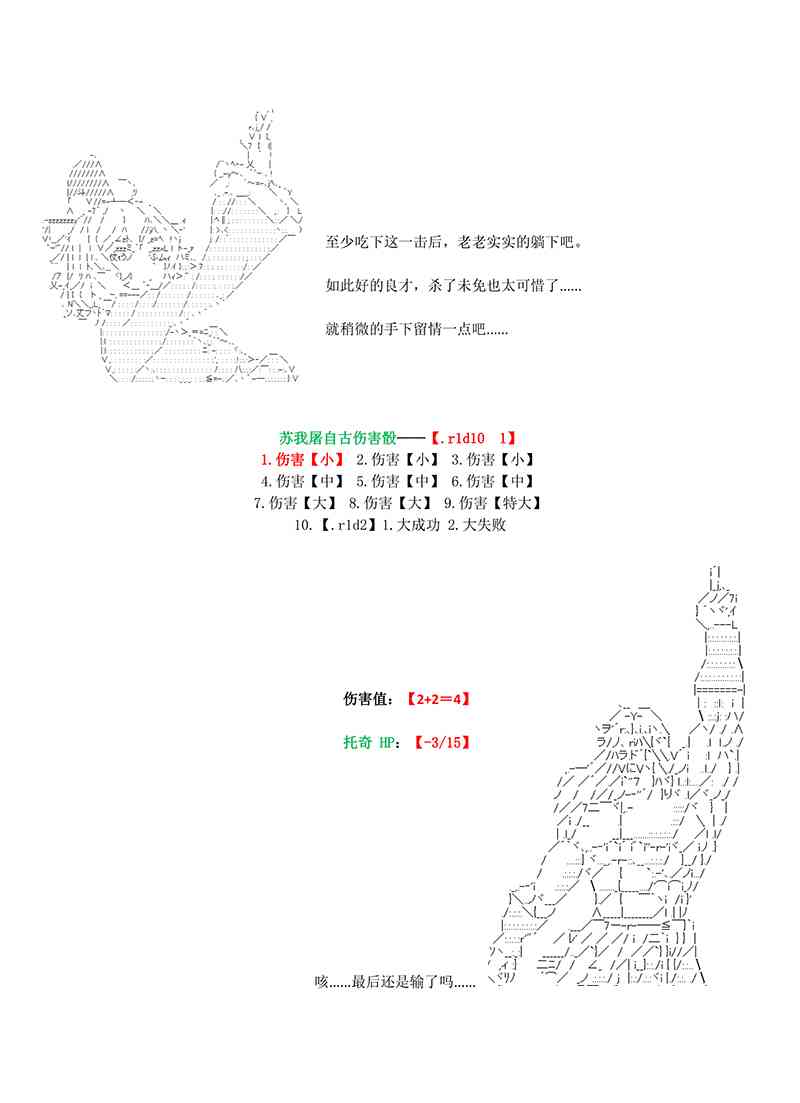 至少吃下这一击后，老老实实的躺下吧。

如此好的良才，杀了未免也太可惜了……

就稍微的手下留情一点吧……

苏我屠自古伤害骰——【.r1d10 1】
1.伤害【小】 2.伤害【小】 3.伤害【小】
4.伤害【中】 5.伤害【中】 6.伤害【中】
7.伤害【大】 8.伤害【大】 9.伤害【特大】
10.【.r1d2】1.大成功 2.大失败

伤害值：【2+2=4】

托奇 HP：【-3/15】

咳……最后还是输了吗……